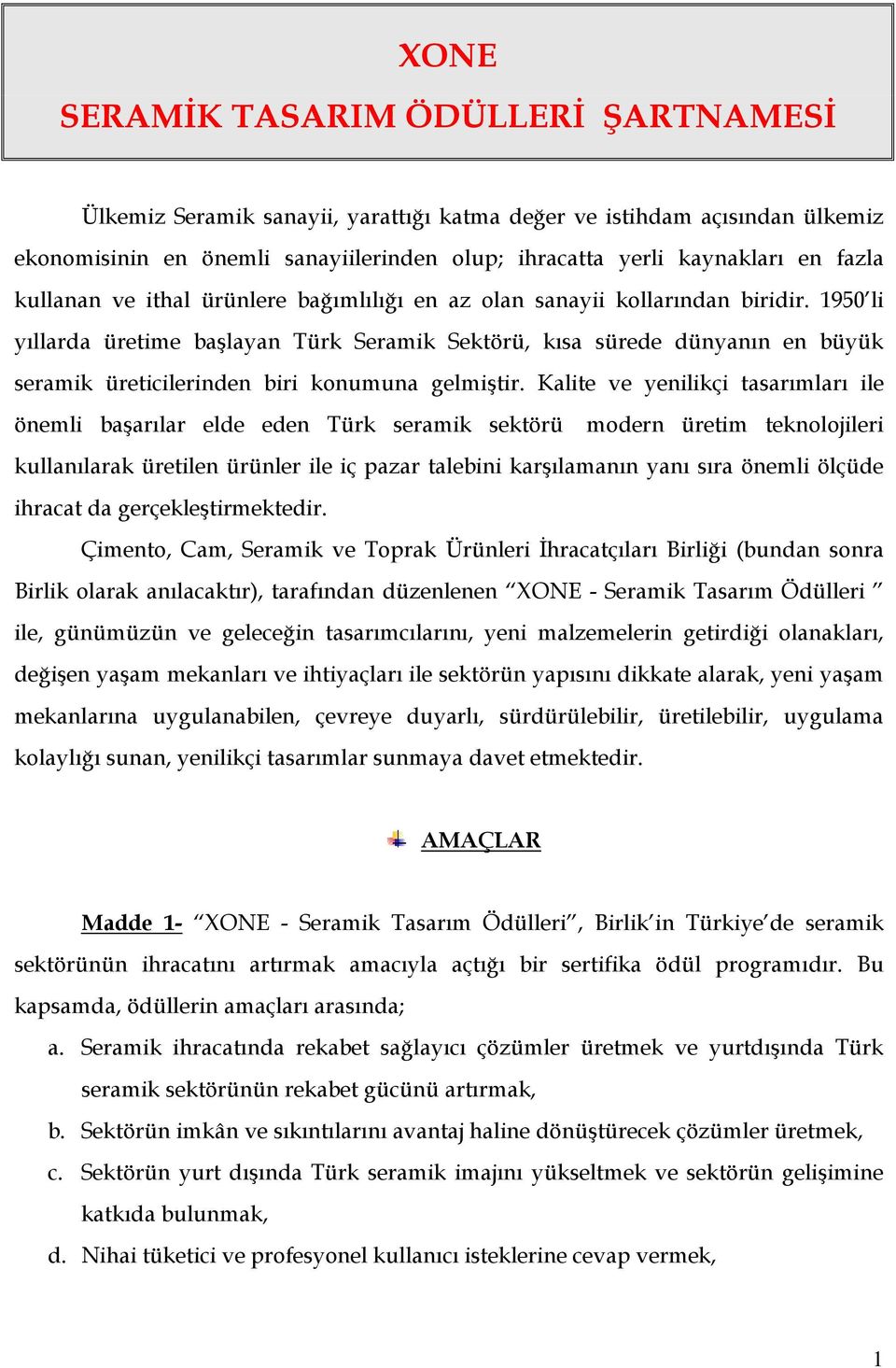 XONE
SERAMİK TASARIM ÖDÜLLERİ ŞARTNAMESİ

Ülkemiz Seramik sanayii, yarattığı katma değer ve istihdam açısından ülkemiz ekonomisinin en önemli sanayiilerinden olup; ihracatta yerli kaynakları en fazla kullanan ve ithal ürünlere bağımlılığı en az olan sanayii kollarından biridir. 1950'li yıllarda üretime başlayan Türk Seramik Sektörü, kısa sürede dünyanın en büyük seramik üreticilerinden biri konumuna gelmiştir. Kalite ve yenilikçi tasarımları ile önemli başarılar elde eden Türk seramik sektörü modern üretim teknolojileri kullanılarak üretilen ürünler ile iç pazar talebini karşılamanın yanı sıra önemli ölçüde ihracat da gerçekleştirmektedir.

Çimento, Cam, Seramik ve Toprak Ürünleri İhracatçıları Birliği (bundan sonra Birlik olarak anılacaktır), tarafından düzenlenen "XONE - Seramik Tasarım Ödülleri " ile, günümüzün ve geleceğin tasarımcılarını, yeni malzemelerin getirdiği olanakları, değişen yaşam mekanları ve ihtiyaçları ile sektörün yapısını dikkate alarak, yeni yaşam mekanlarına uygulanabilen, çevreye duyarlı, sürdürülebilir, üretilebilir, uygulama kolaylığı sunan, yenilikçi tasarımlar sunmaya davet etmektedir.

AMAÇLAR

Madde 1- "XONE - Seramik Tasarım Ödülleri", Birlik'in Türkiye'de seramik sektörünün ihracatını artırmak amacıyla açtığı bir sertifika ödül programıdır. Bu kapsamda, ödüllerin amaçları arasında;

a. Seramik ihracatında rekabet sağlayıcı çözümler üretmek ve yurtdışında Türk seramik sektörünün rekabet gücünü artırmak,
b. Sektörün imkân ve sıkıntılarını avantaj haline dönüştürecek çözümler üretmek,
c. Sektörün yurt dışında Türk seramik imajını yükseltmek ve sektörün gelişimine katkıda bulunmak,
d. Nihai tüketici ve profesyonel kullanıcı isteklerine cevap vermek,

1